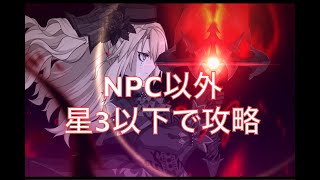 NPC以外
星3以下で攻略